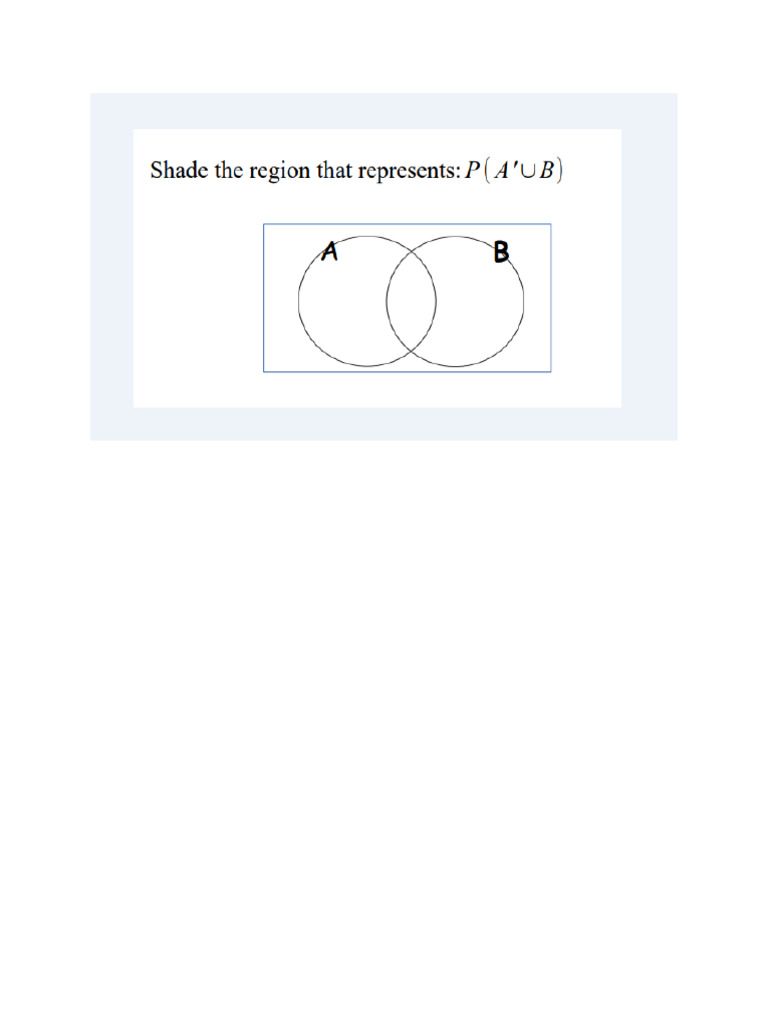 Shade the region that represents: $P(A' \cup B)$

A

B